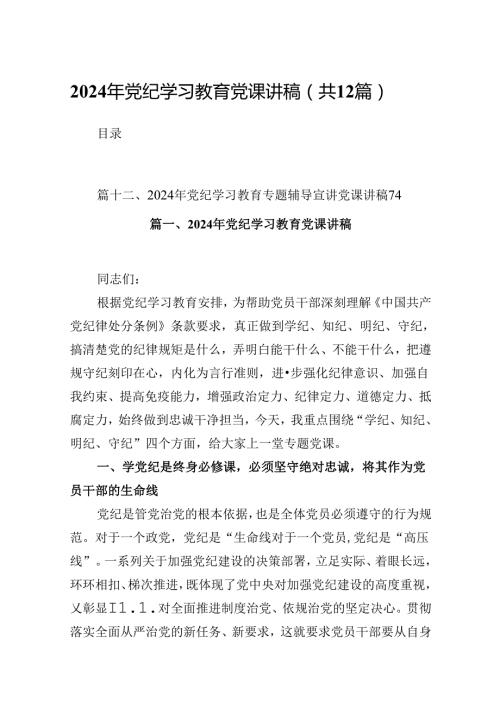 2024年党纪学习教育党课讲稿（共12篇）

目录

篇十二、2024年党纪学习教育专题辅导宣讲党课讲稿74

篇一、2024年党纪学习教育党课讲稿

同志们：

根据党纪学习教育安排，为帮助党员干部深刻理解《中国共产党纪律处分条例》条款要求，真正做到学纪、知纪、明纪、守纪，搞清楚党的纪律规矩是什么，弄明白能干什么、不能干什么，把遵规守纪刻印在心，内化为言行准则，进•步强化纪律意识、加强自我约束、提高免疫能力，增强政治定力、纪律定力、道德定力、抵腐定力，始终做到忠诚干净担当，今天，我重点围绕“学纪、知纪、明纪、守纪”四个方面，给大家上一堂专题党课。

一、学党纪是终身必修课，必须坚守绝对忠诚，将其作为党员干部的生命线

党纪是管党治党的根本依据，也是全体党员必须遵守的行为规范。对于一个政党，党纪是“生命线对于一个党员，党纪是“高压线”。一系列关于加强党纪建设的决策部署，立足实际、着眼长远，环环相扣、梯次推进，既体现了党中央对加强党纪建设的高度重视，又彰显I1.1.对全面推进制度治党、依规治党的坚定决心。贯彻落实全面从严治党的新任务、新要求，这就要求党员干部要从自身